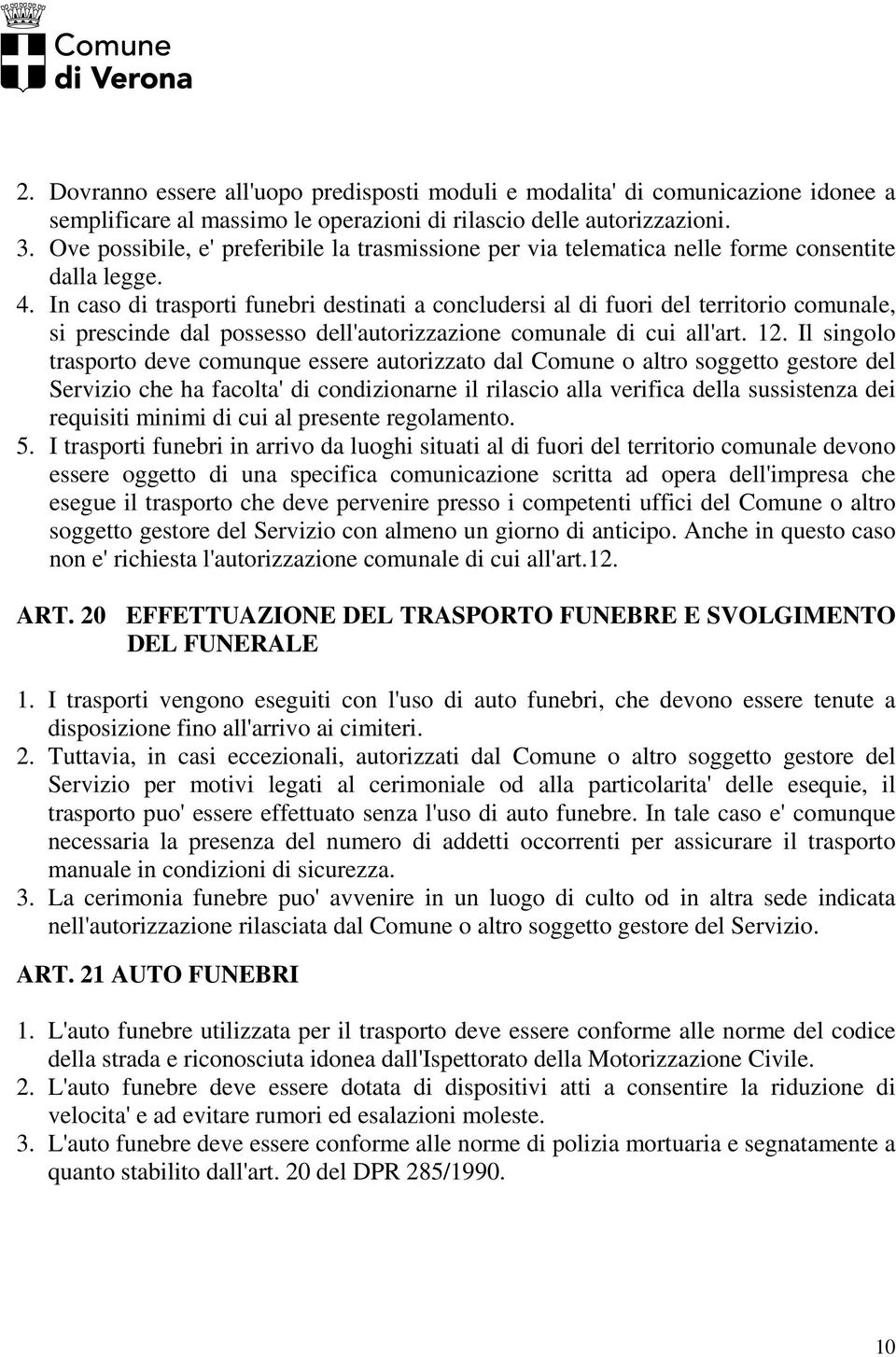 Comune di Verona

2. Dovranno essere all'uopo predisposti moduli e modalita' di comunicazione idonee a semplificare al massimo le operazioni di rilascio delle autorizzazioni.
3. Ove possibile, e' preferibile la trasmissione per via telematica nelle forme consentite dalla legge.
4. In caso di trasporti funebri destinati a concludersi al di fuori del territorio comunale, si prescinde dal possesso dell'autorizzazione comunale di cui all'art. 12. Il singolo trasporto deve comunque essere autorizzato dal Comune o altro soggetto gestore del Servizio che ha facolta' di condizionarne il rilascio alla verifica della sussistenza dei requisiti minimi di cui al presente regolamento.
5. I trasporti funebri in arrivo da luoghi situati al di fuori del territorio comunale devono essere oggetto di una specifica comunicazione scritta ad opera dell'impresa che esegue il trasporto che deve pervenire presso i competenti uffici del Comune o altro soggetto gestore del Servizio con almeno un giorno di anticipo. Anche in questo caso non e' richiesta l'autorizzazione comunale di cui all'art.12.

ART. 20 EFFETTUAZIONE DEL TRASPORTO FUNEBRE E SVOLGIMENTO DEL FUNERALE

1. I trasporti vengono eseguiti con l'uso di auto funebri, che devono essere tenute a disposizione fino all'arrivo ai cimiteri.
2. Tuttavia, in casi eccezionali, autorizzati dal Comune o altro soggetto gestore del Servizio per motivi legati al cerimoniale od alla particolarita' delle esequie, il trasporto puo' essere effettuato senza l'uso di auto funebre. In tale caso e' comunque necessaria la presenza del numero di addetti occorrenti per assicurare il trasporto manuale in condizioni di sicurezza.
3. La cerimonia funebre puo' avvenire in un luogo di culto od in altra sede indicata nell'autorizzazione rilasciata dal Comune o altro soggetto gestore del Servizio.

ART. 21 AUTO FUNEBRI

1. L'auto funebre utilizzata per il trasporto deve essere conforme alle norme del codice della strada e riconosciuta idonea dall'Ispettorato della Motorizzazione Civile.
2. L'auto funebre deve essere dotata di dispositivi atti a consentire la riduzione di velocita' e ad evitare rumori ed esalazioni moleste.
3. L'auto funebre deve essere conforme alle norme di polizia mortuaria e segnatamente a quanto stabilito dall'art. 20 del DPR 285/1990.

10